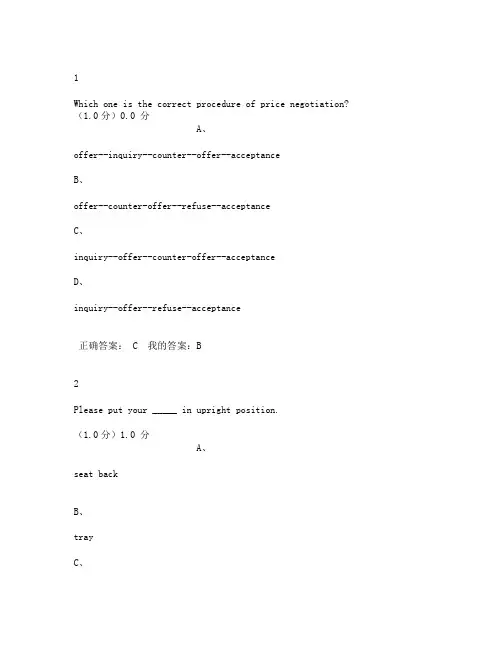 1

Which one is the correct procedure of price negotiation?
（1.0分）0.0 分
A、

offer--inquiry--counter--offer--acceptance

B、

offer--counter-offer--refuse--acceptance

C、

inquiry--offer--counter-offer--acceptance

D、

inquiry--offer--refuse--acceptance

正确答案： C 我的答案：B

2

Please put your _____ in upright position.

（1.0分）1.0 分
A、

seat back

B、

tray

C、